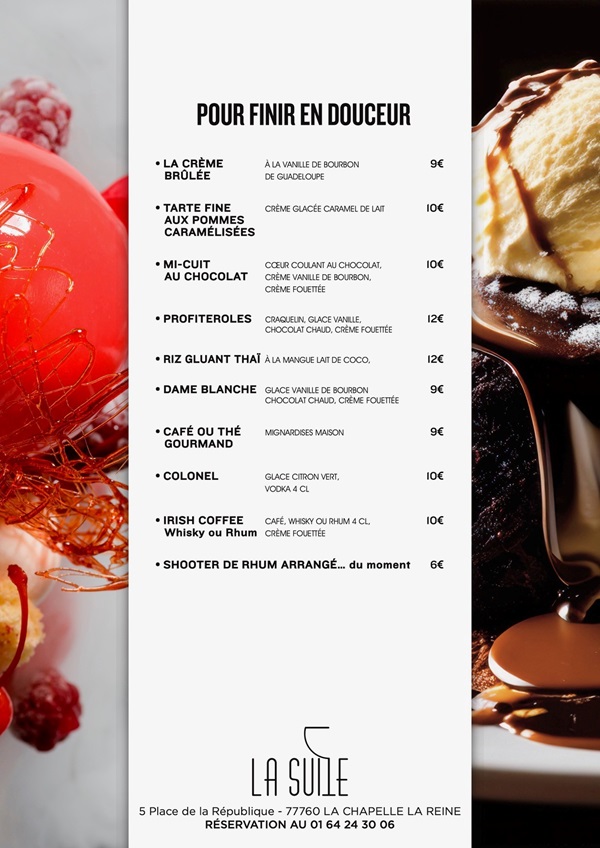 POUR FINIR EN DOUCEUR

• LA CRÈME BRÛLÉE
À LA VANILLE DE BOURBON DE GUADELOUPE
9€

• TARTE FINE AUX POMMES CARAMÉLISÉES
CRÈME GLACÉE CARAMEL DE LAIT
10€

• MI-CUIT AU CHOCOLAT
CŒUR COULANT AU CHOCOLAT, CRÈME VANILLE DE BOURBON, CRÈME FOUETTÉE
10€

• PROFITEROLES
CRAQUELIN, GLACE VANILLE, CHOCOLAT CHAUD, CRÈME FOUETTÉE
12€

• RIZ GLUANT THAÏ
À LA MANGUE LAIT DE COCO,
12€

• DAME BLANCHE
GLACE VANILLE DE BOURBON CHOCOLAT CHAUD, CRÈME FOUETTÉE
9€

• CAFÉ OU THÉ GOURMAND
MIGNARDISES MAISON
9€

• COLONEL
GLACE CITRON VERT, VODKA 4 CL
10€

• IRISH COFFEE Whisky ou Rhum
CAFÉ, WHISKY OU RHUM 4 CL, CRÈME FOUETTÉE
10€

• SHOOTER DE RHUM ARRANGÉ... du moment
6€

LA SUITE

5 Place de la République - 77760 LA CHAPELLE LA REINE
RÉSERVATION AU 01 64 24 30 06